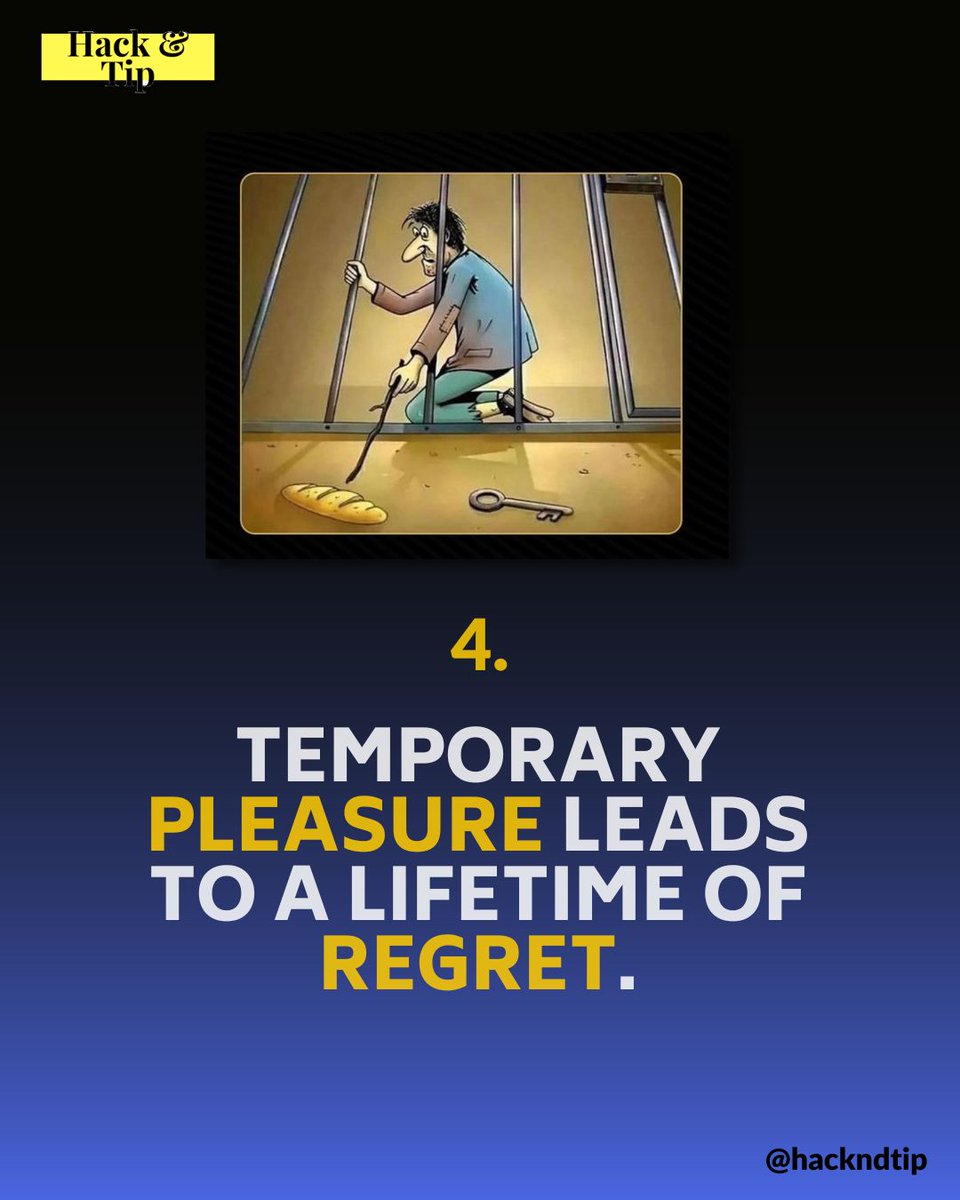 Hack & Tip

4.

TEMPORARY PLEASURE LEADS TO A LIFETIME OF REGRET.

@hackndtip